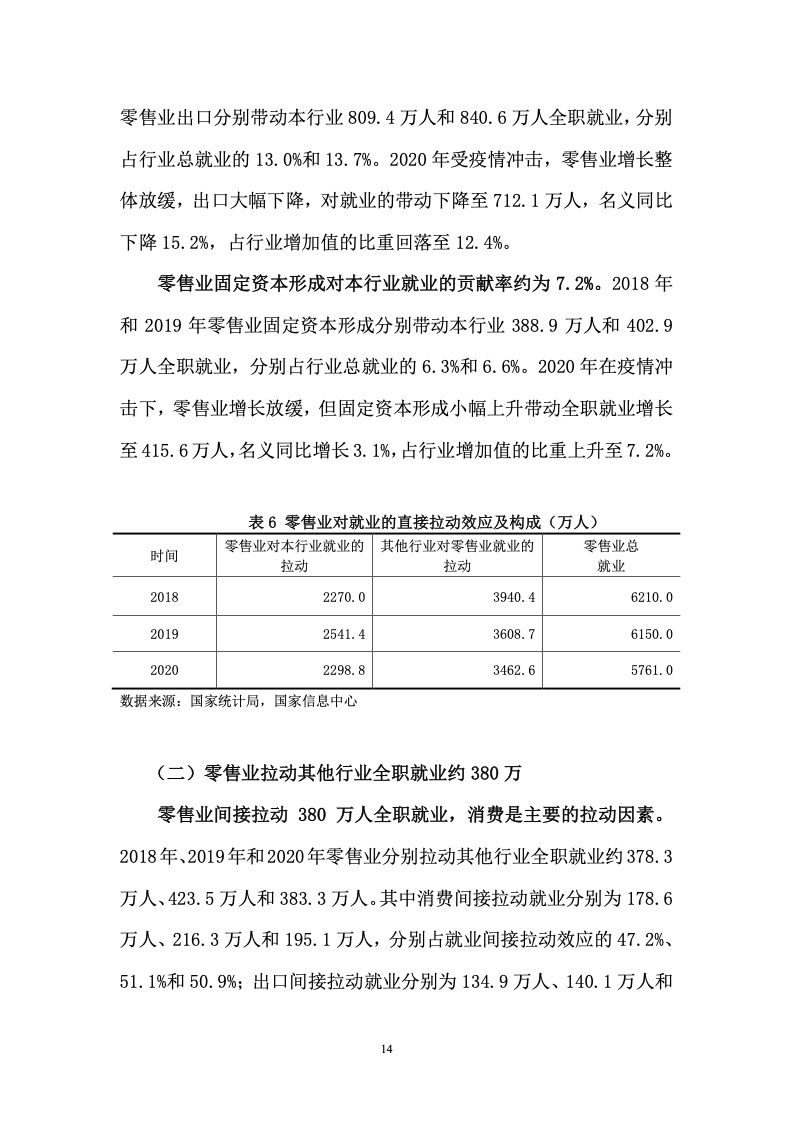 零售业出口分别带动本行业 809.4 万人和 840.6 万人全职就业，分别占行业总就业的 13.0%和 13.7%。2020 年受疫情冲击，零售业增长整体放缓，出口大幅下降，对就业的带动下降至 712.1 万人，名义同比下降 15.2%，占行业增加值的比重回落至 12.4%。

零售业固定资本形成对本行业就业的贡献率约为 7.2%。2018 年和 2019 年零售业固定资本形成分别带动本行业 388.9 万人和 402.9 万人全职就业，分别占行业总就业的 6.3%和 6.6%。2020 年在疫情冲击下，零售业增长放缓，但固定资本形成小幅上升带动全职就业增长至 415.6 万人，名义同比增长 3.1%，占行业增加值的比重上升至 7.2%。

表 6 零售业对就业的直接拉动效应及构成（万人）

| 时间 | 零售业对本行业就业的拉动 | 其他行业对零售业就业的拉动 | 零售业总就业 |
|---|---|---|---|
| 2018 | 2270.0 | 3940.4 | 6210.0 |
| 2019 | 2541.4 | 3608.7 | 6150.0 |
| 2020 | 2298.8 | 3462.6 | 5761.0 |

数据来源：国家统计局，国家信息中心

（二）零售业拉动其他行业全职就业约 380 万

零售业间接拉动 380 万人全职就业，消费是主要的拉动因素。2018 年、2019 年和 2020 年零售业分别拉动其他行业全职就业约 378.3 万人、423.5 万人和 383.3 万人。其中消费间接拉动就业分别为 178.6 万人、216.3 万人和 195.1 万人，分别占就业间接拉动效应的 47.2%、51.1%和 50.9%；出口间接拉动就业分别为 134.9 万人、140.1 万人和

14